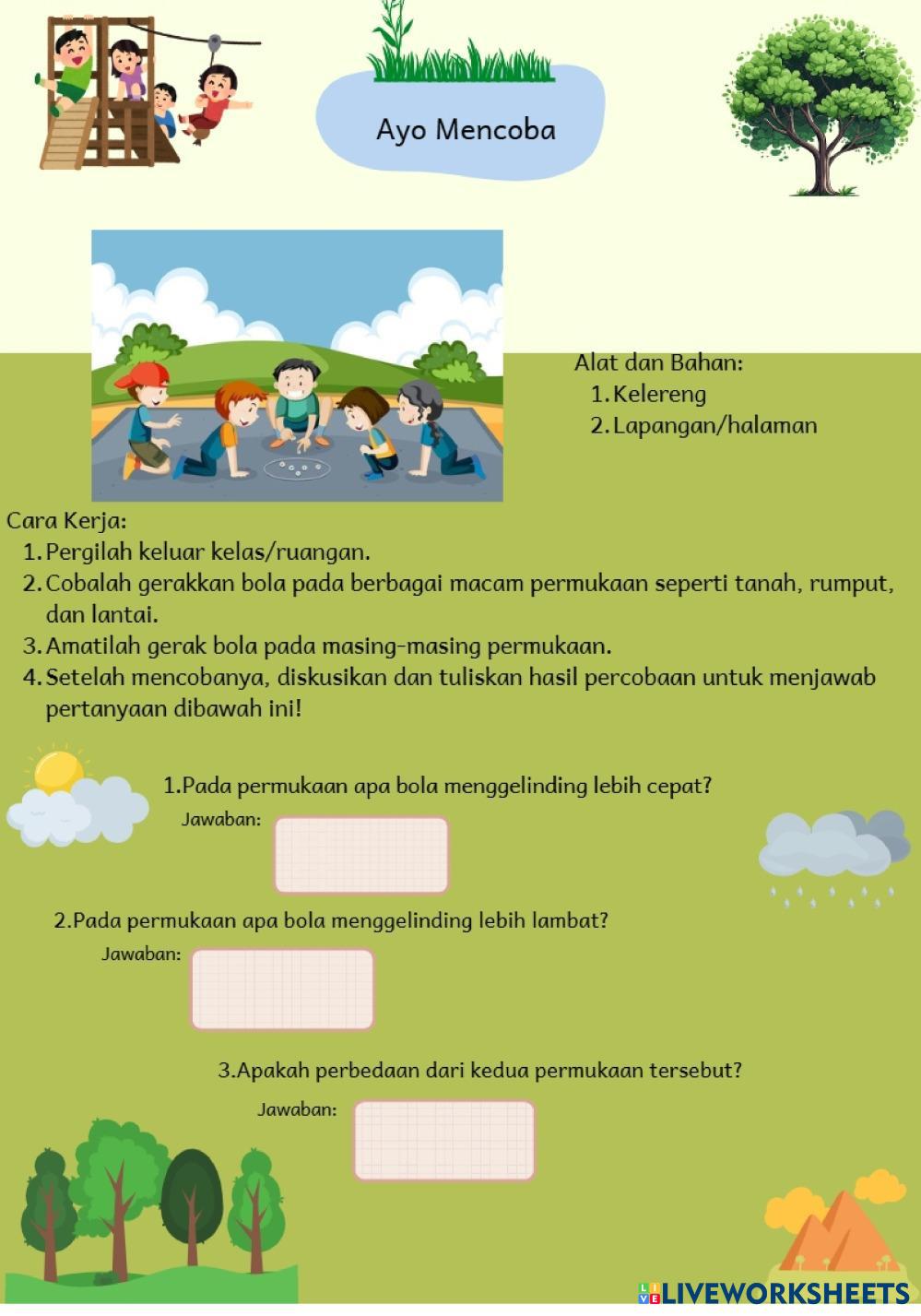 Ayo Mencoba

Alat dan Bahan:
1. Kelereng
2. Lapangan/halaman

Cara Kerja:
1. Pergilah keluar kelas/ruangan.
2. Cobalah gerakkan bola pada berbagai macam permukaan seperti tanah, rumput, dan lantai.
3. Amatilah gerak bola pada masing-masing permukaan.
4. Setelah mencobanya, diskusikan dan tuliskan hasil percobaan untuk menjawab pertanyaan dibawah ini!

1.Pada permukaan apa bola menggelinding lebih cepat?
Jawaban:

2.Pada permukaan apa bola menggelinding lebih lambat?
Jawaban:

3.Apakah perbedaan dari kedua permukaan tersebut?
Jawaban:

LIVEWORKSHEETS